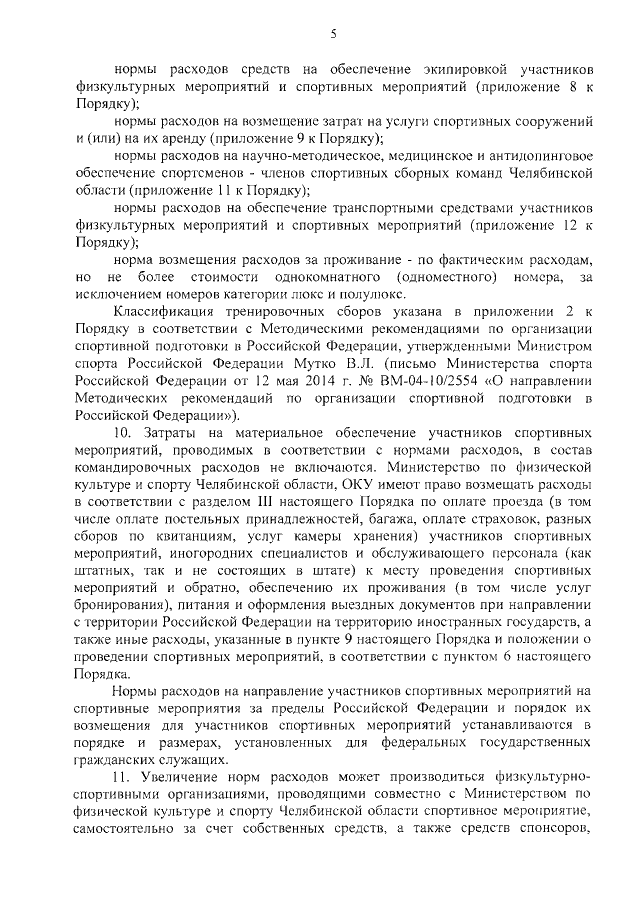 5

нормы расходов средств на обеспечение экипировкой участников физкультурных мероприятий и спортивных мероприятий (приложение 8 к Порядку);

нормы расходов на возмещение затрат на услуги спортивных сооружений и (или) на их аренду (приложение 9 к Порядку);

нормы расходов на научно-методическое, медицинское и антидопинговое обеспечение спортсменов - членов спортивных сборных команд Челябинской области (приложение 11 к Порядку);

нормы расходов на обеспечение транспортными средствами участников физкультурных мероприятий и спортивных мероприятий (приложение 12 к Порядку);

норма возмещения расходов за проживание - по фактическим расходам, но не более стоимости однокомнатного (одноместного) номера, за исключением номеров категории люкс и полулюкс.

Классификация тренировочных сборов указана в приложении 2 к Порядку в соответствии с Методическими рекомендациями по организации спортивной подготовки в Российской Федерации, утвержденными Министром спорта Российской Федерации Мутко В.Л. (письмо Министерства спорта Российской Федерации от 12 мая 2014 г. № ВМ-04-10/2554 «О направлении Методических рекомендаций по организации спортивной подготовки в Российской Федерации»).

10. Затраты на материальное обеспечение участников спортивных мероприятий, проводимых в соответствии с нормами расходов, в состав командировочных расходов не включаются. Министерство по физической культуре и спорту Челябинской области, ОКУ имеют право возмещать расходы в соответствии с разделом III настоящего Порядка по оплате проезда (в том числе оплате постельных принадлежностей, багажа, оплате страховок, разных сборов по квитанциям, услуг камеры хранения) участников спортивных мероприятий, иногородних специалистов и обслуживающего персонала (как штатных, так и не состоящих в штате) к месту проведения спортивных мероприятий и обратно, обеспечению их проживания (в том числе услуг бронирования), питания и оформления выездных документов при направлении с территории Российской Федерации на территорию иностранных государств, а также иные расходы, указанные в пункте 9 настоящего Порядка и положении о проведении спортивных мероприятий, в соответствии с пунктом 6 настоящего Порядка.

Нормы расходов на направление участников спортивных мероприятий на спортивные мероприятия за пределы Российской Федерации и порядок их возмещения для участников спортивных мероприятий устанавливаются в порядке и размерах, установленных для федеральных государственных гражданских служащих.

11. Увеличение норм расходов может производиться физкультурно-спортивными организациями, проводящими совместно с Министерством по физической культуре и спорту Челябинской области спортивное мероприятие, самостоятельно за счет собственных средств, а также средств спонсоров,